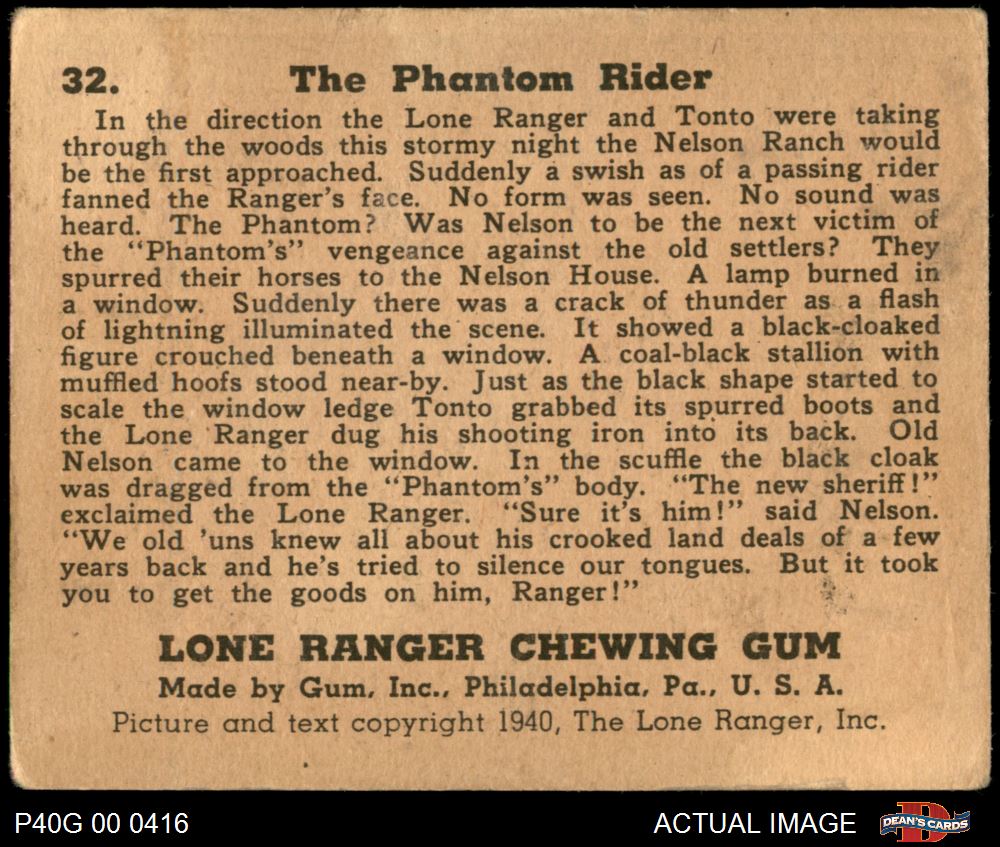 32. The Phantom Rider

In the direction the Lone Ranger and Tonto were taking through the woods this stormy night the Nelson Ranch would be the first approached. Suddenly a swish as of a passing rider fanned the Ranger's face. No form was seen. No sound was heard. The Phantom? Was Nelson to be the next victim of the "Phantom's" vengeance against the old settlers? They spurred their horses to the Nelson House. A lamp burned in a window. Suddenly there was a crack of thunder as a flash of lightning illuminated the scene. It showed a black-cloaked figure crouched beneath a window. A coal-black stallion with muffled hoofs stood near-by. Just as the black shape started to scale the window ledge Tonto grabbed its spurred boots and the Lone Ranger dug his shooting iron into its back. Old Nelson came to the window. In the scuffle the black cloak was dragged from the "Phantom's" body. "The new sheriff!" exclaimed the Lone Ranger. "Sure it's him!" said Nelson. "We old 'uns knew all about his crooked land deals of a few years back and he's tried to silence our tongues. But it took you to get the goods on him, Ranger!"

LONE RANGER CHEWING GUM
Made by Gum, Inc., Philadelphia, Pa., U. S. A.
Picture and text copyright 1940, The Lone Ranger, Inc.

P40G 00 0416
ACTUAL IMAGE
DEAN'S CARDS